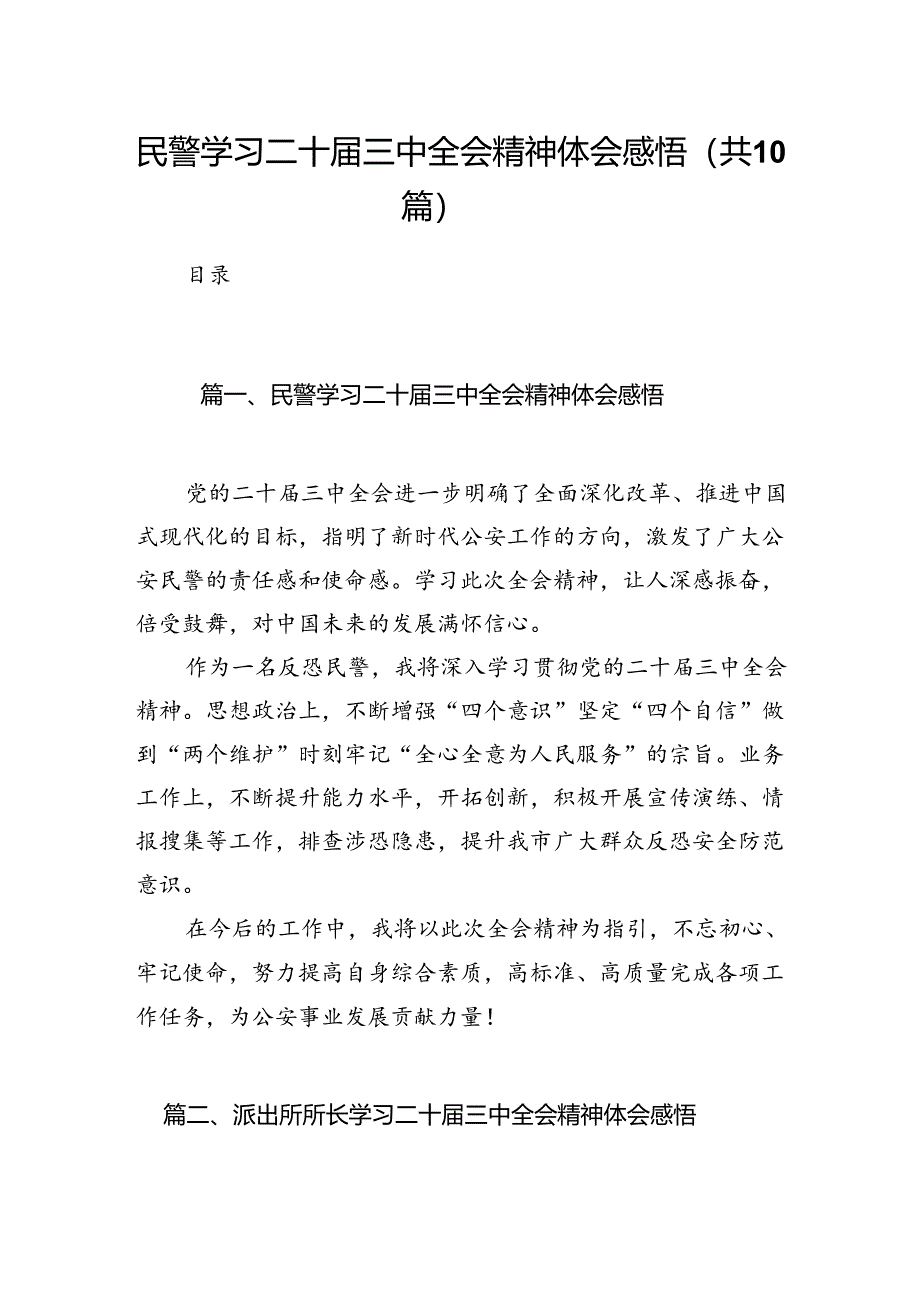 民警学习二十届三中全会精神体会感悟（共10篇）

目录

篇一、民警学习二十届三中全会精神体会感悟

党的二十届三中全会进一步明确了全面深化改革、推进中国式现代化的目标，指明了新时代公安工作的方向，激发了广大公安民警的责任感和使命感。学习此次全会精神，让人深感振奋，倍受鼓舞，对中国未来的发展满怀信心。

作为一名反恐民警，我将深入学习贯彻党的二十届三中全会精神。思想政治上，不断增强“四个意识”坚定“四个自信”做到“两个维护”时刻牢记“全心全意为人民服务”的宗旨。业务工作上，不断提升能力水平，开拓创新，积极开展宣传演练、情报搜集等工作，排查涉恐隐患，提升我市广大群众反恐安全防范意识。

在今后的工作中，我将以此次全会精神为指引，不忘初心、牢记使命，努力提高自身综合素质，高标准、高质量完成各项工作任务，为公安事业发展贡献力量！

篇二、派出所所长学习二十届三中全会精神体会感悟